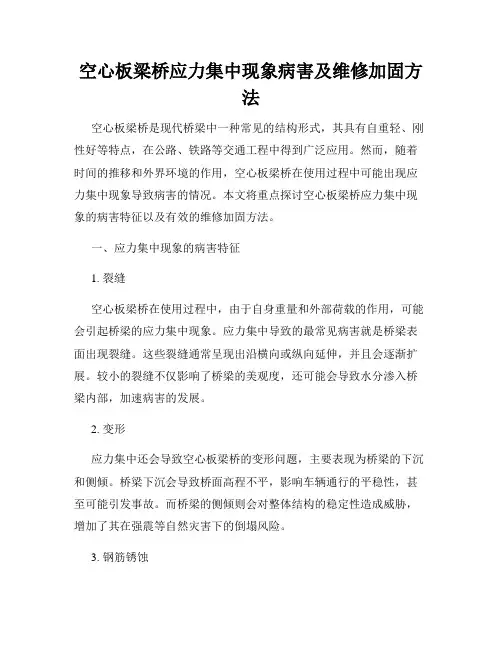 空心板梁桥应力集中现象病害及维修加固方法

空心板梁桥是现代桥梁中一种常见的结构形式，其具有自重轻、刚性好等特点，在公路、铁路等交通工程中得到广泛应用。然而，随着时间的推移和外界环境的作用，空心板梁桥在使用过程中可能出现应力集中现象导致病害的情况。本文将重点探讨空心板梁桥应力集中现象的病害特征以及有效的维修加固方法。

一、应力集中现象的病害特征

1. 裂缝

空心板梁桥在使用过程中，由于自身重量和外部荷载的作用，可能会引起桥梁的应力集中现象。应力集中导致的最常见病害就是桥梁表面出现裂缝。这些裂缝通常呈现出沿横向或纵向延伸，并且会逐渐扩展。较小的裂缝不仅影响了桥梁的美观度，还可能会导致水分渗入桥梁内部，加速病害的发展。

2. 变形

应力集中还会导致空心板梁桥的变形问题，主要表现为桥梁的下沉和侧倾。桥梁下沉会导致桥面高程不平，影响车辆通行的平稳性，甚至可能引发事故。而桥梁的侧倾则会对整体结构的稳定性造成威胁，增加了其在强震等自然灾害下的倒塌风险。

3. 钢筋锈蚀